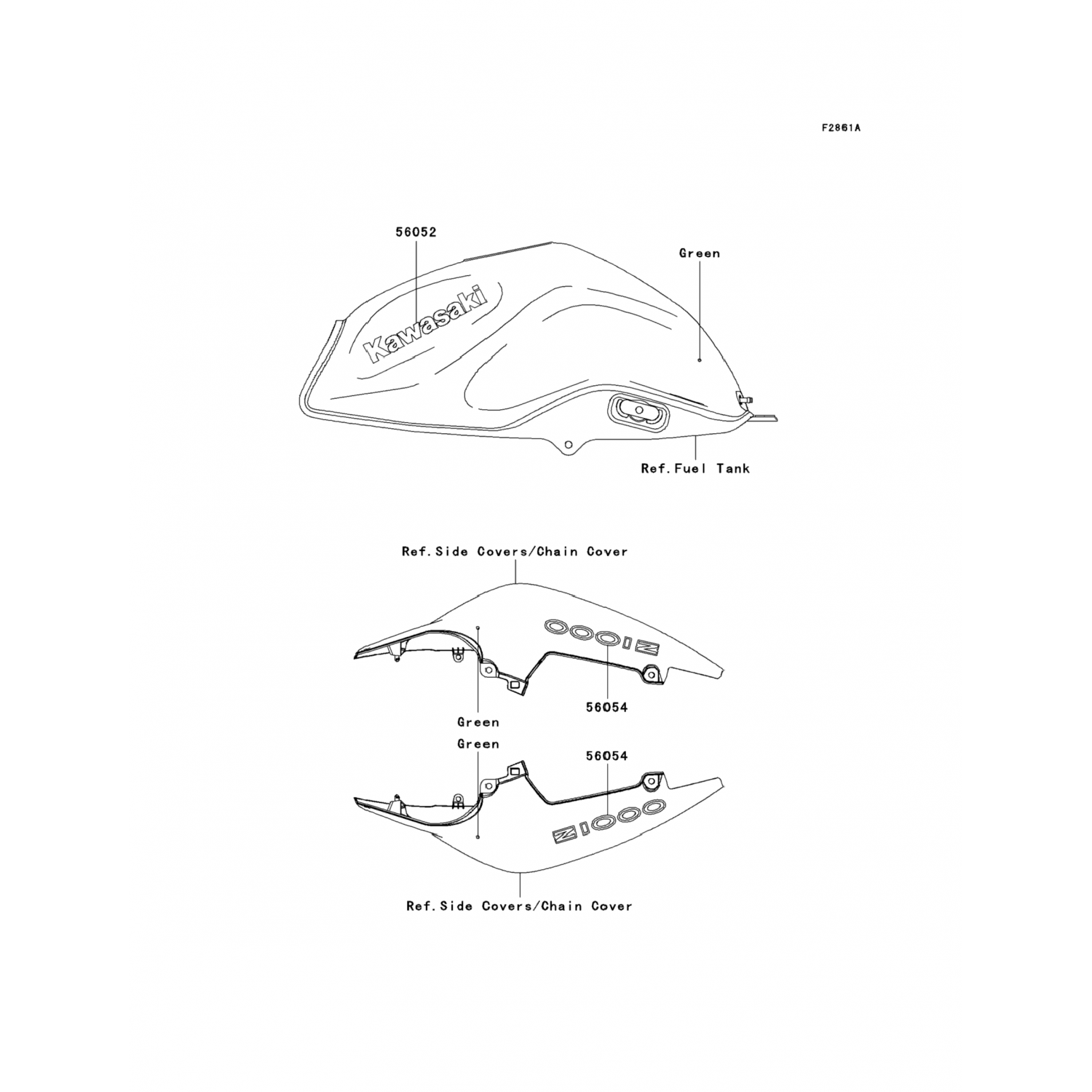 F2861A

56052

Green

Kawasaki

Ref.Fuel Tank

Ref.Side Covers/Chain Cover

Z1000

56054

Green

Green

56054

Z1000

Ref.Side Covers/Chain Cover